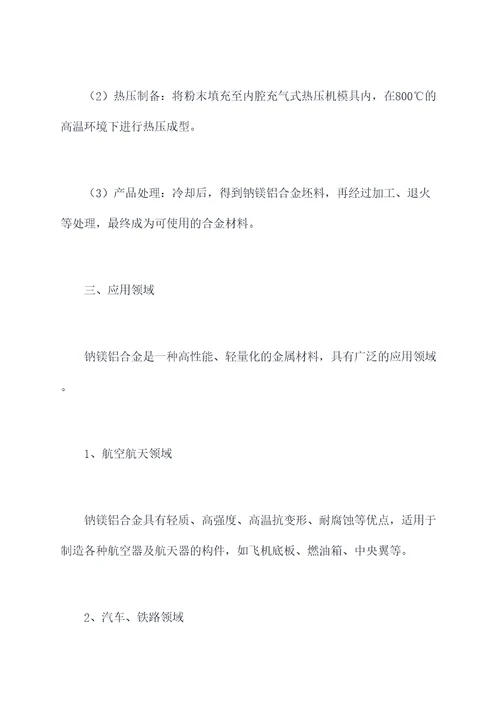 （2）热压制备：将粉末填充至内腔充气式热压机模具内，在800℃的高温环境下进行热压成型。

（3）产品处理：冷却后，得到钠镁铝合金坯料，再经过加工、退火等处理，最终成为可使用的合金材料。

三、应用领域

钠镁铝合金是一种高性能、轻量化的金属材料，具有广泛的应用领域。

1、航空航天领域

钠镁铝合金具有轻质、高强度、高温抗变形、耐腐蚀等优点，适用于制造各种航空器及航天器的构件，如飞机底板、燃油箱、中央翼等。

2、汽车、铁路领域